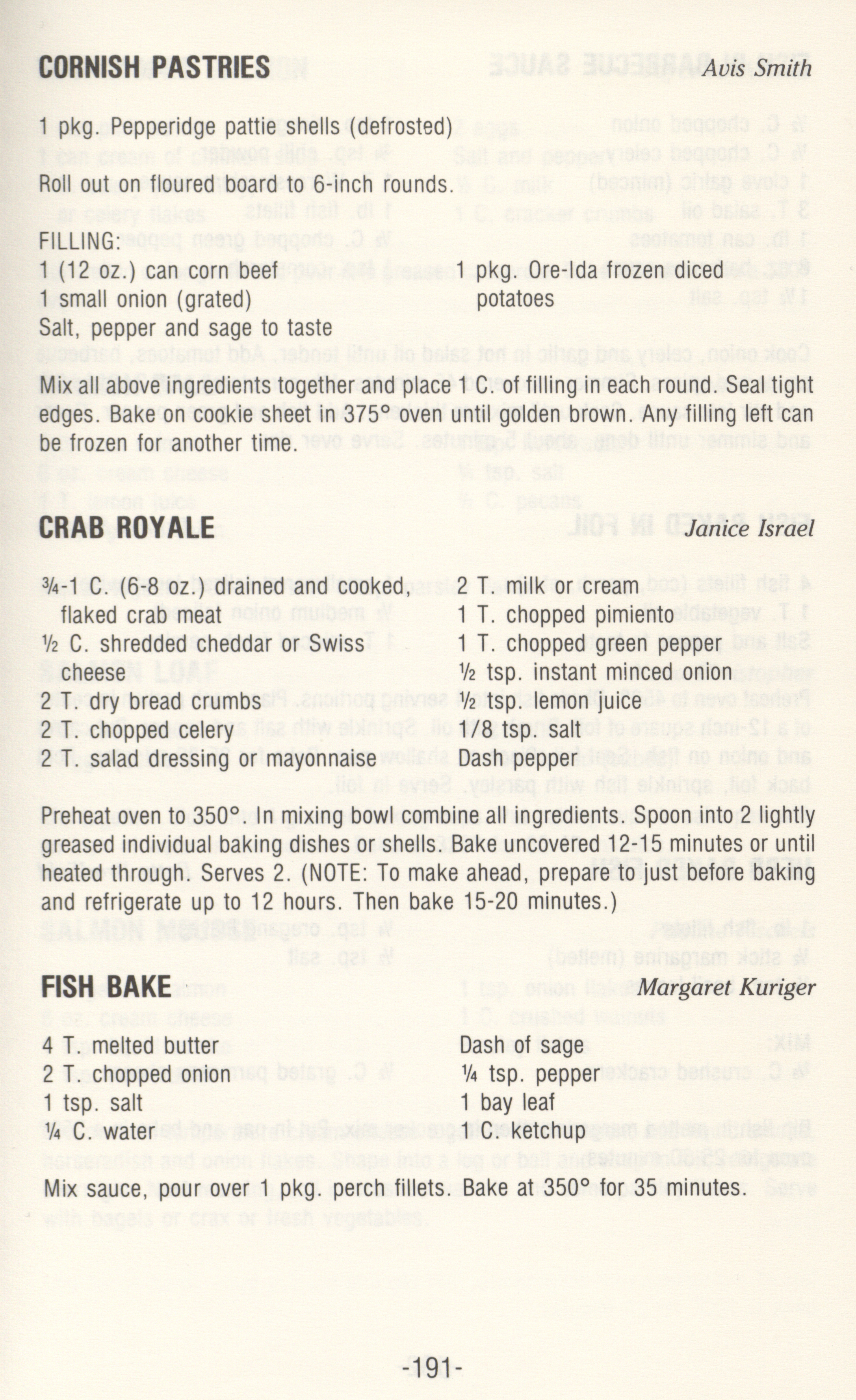 CORNISH PASTRIES Avis Smith

1 pkg. Pepperidge pattie shells (defrosted)

Roll out on floured board to 6-inch rounds.

FILLING:
1 (12 oz.) can corn beef
1 small onion (grated)
Salt, pepper and sage to taste

1 pkg. Ore-Ida frozen diced potatoes

Mix all above ingredients together and place 1 C. of filling in each round. Seal tight edges. Bake on cookie sheet in 375° oven until golden brown. Any filling left can be frozen for another time.

CRAB ROYALE Janice Israel

¾-1 C. (6-8 oz.) drained and cooked, flaked crab meat
½ C. shredded cheddar or Swiss cheese
2 T. dry bread crumbs
2 T. chopped celery
2 T. salad dressing or mayonnaise

2 T. milk or cream
1 T. chopped pimiento
1 T. chopped green pepper
½ tsp. instant minced onion
½ tsp. lemon juice
1/8 tsp. salt
Dash pepper

Preheat oven to 350°. In mixing bowl combine all ingredients. Spoon into 2 lightly greased individual baking dishes or shells. Bake uncovered 12-15 minutes or until heated through. Serves 2. (NOTE: To make ahead, prepare to just before baking and refrigerate up to 12 hours. Then bake 15-20 minutes.)

FISH BAKE Margaret Kuriger

4 T. melted butter
2 T. chopped onion
1 tsp. salt
¼ C. water

Dash of sage
¼ tsp. pepper
1 bay leaf
1 C. ketchup

Mix sauce, pour over 1 pkg. perch fillets. Bake at 350° for 35 minutes.

-191-